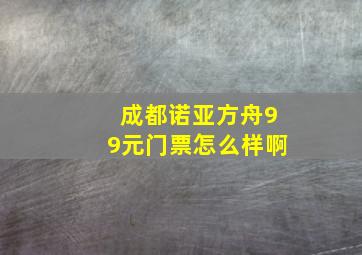 成都诺亚方舟99元门票怎么样啊